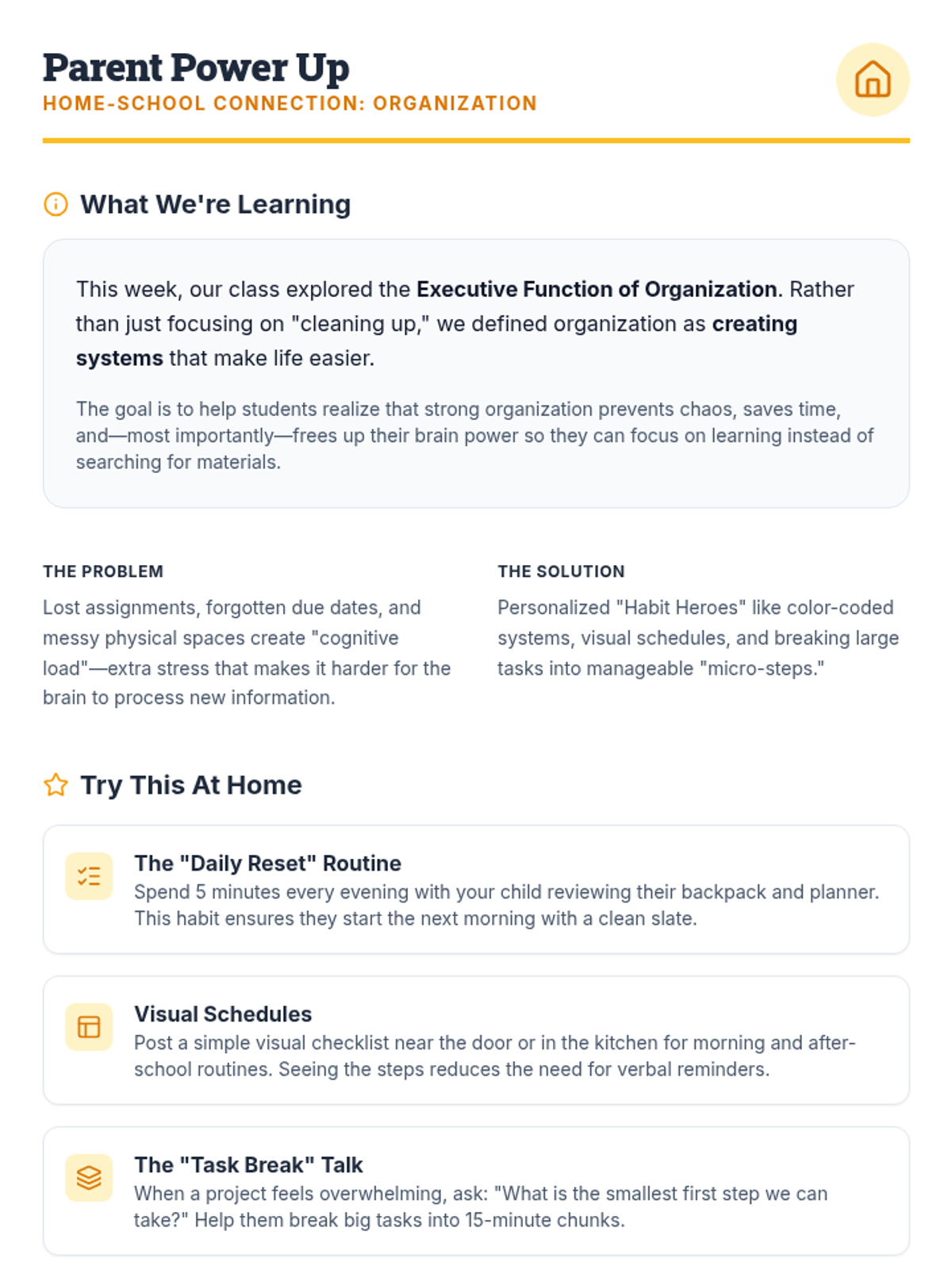 Parent Power Up
HOME-SCHOOL CONNECTION: ORGANIZATION

What We're Learning

This week, our class explored the Executive Function of Organization. Rather than just focusing on "cleaning up," we defined organization as creating systems that make life easier.

The goal is to help students realize that strong organization prevents chaos, saves time, and—most importantly—frees up their brain power so they can focus on learning instead of searching for materials.

THE PROBLEM

Lost assignments, forgotten due dates, and messy physical spaces create "cognitive load"—extra stress that makes it harder for the brain to process new information.

THE SOLUTION

Personalized "Habit Heroes" like color-coded systems, visual schedules, and breaking large tasks into manageable "micro-steps."

Try This At Home

The "Daily Reset" Routine
Spend 5 minutes every evening with your child reviewing their backpack and planner. This habit ensures they start the next morning with a clean slate.

Visual Schedules
Post a simple visual checklist near the door or in the kitchen for morning and after-school routines. Seeing the steps reduces the need for verbal reminders.

The "Task Break" Talk
When a project feels overwhelming, ask: "What is the smallest first step we can take?" Help them break big tasks into 15-minute chunks.